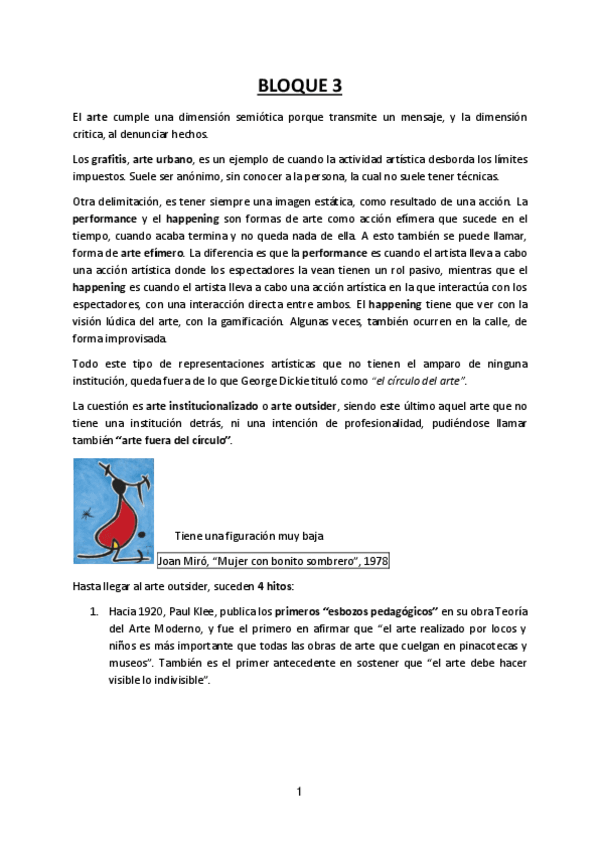 BLOQUE 3

El arte cumple una dimensión semiótica porque transmite un mensaje, y la dimensión crítica, al denunciar hechos.

Los grafitis, arte urbano, es un ejemplo de cuando la actividad artística desborda los límites impuestos. Suele ser anónimo, sin conocer a la persona, la cual no suele tener técnicas.

Otra delimitación, es tener siempre una imagen estática, como resultado de una acción. La performance y el happening son formas de arte como acción efímera que sucede en el tiempo, cuando acaba termina y no queda nada de ella. A esto también se puede llamar, forma de arte efímero. La diferencia es que la performance es cuando el artista lleva a cabo una acción artística donde los espectadores la vean tienen un rol pasivo, mientras que el happening es cuando el artista lleva a cabo una acción artística en la que interactúa con los espectadores, con una interacción directa entre ambos. El happening tiene que ver con la visión lúdica del arte, con la gamificación. Algunas veces, también ocurren en la calle, de forma improvisada.

Todo este tipo de representaciones artísticas que no tienen el amparo de ninguna institución, queda fuera de lo que George Dickie tituló como "el círculo del arte".

La cuestión es arte institucionalizado o arte outsider, siendo este último aquel arte que no tiene una institución detrás, ni una intención de profesionalidad, pudiéndose llamar también "arte fuera del círculo".

Tiene una figuración muy baja

Joan Miró, "Mujer con bonito sombrero", 1978

Hasta llegar al arte outsider, suceden 4 hitos:

1. Hacia 1920, Paul Klee, publica los primeros "esbozos pedagógicos" en su obra Teoría del Arte Moderno, y fue el primero en afirmar que "el arte realizado por locos y niños es más importante que todas las obras de arte que cuelgan en pinacotecas y museos". También es el primer antecedente en sostener que "el arte debe hacer visible lo indivisible".

1